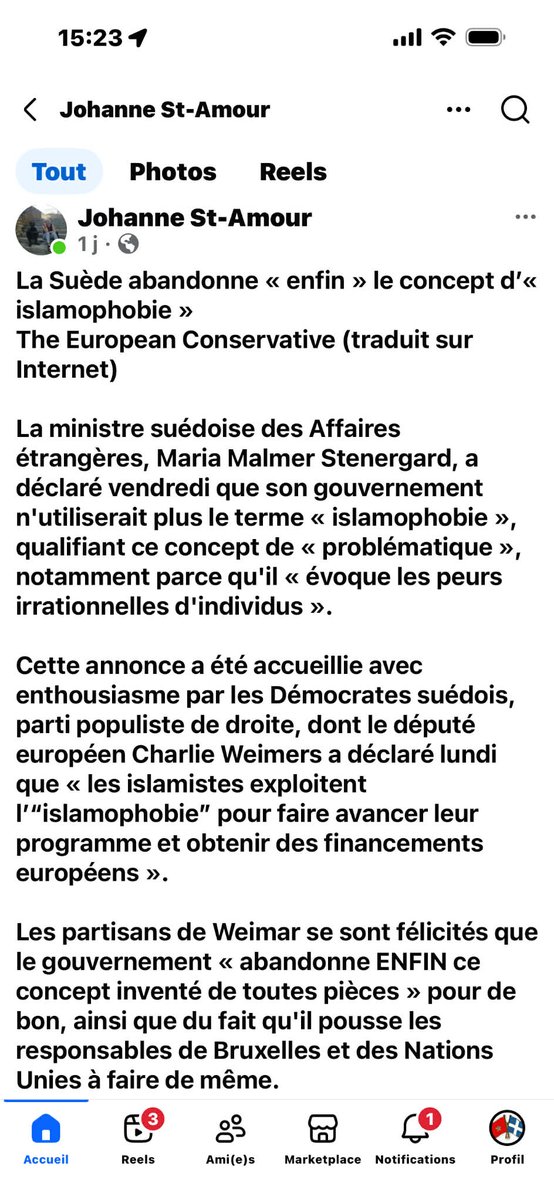 15:23

Johanne St-Amour

Tout Photos Reels

Johanne St-Amour
1 j ·

La Suède abandonne « enfin » le concept d'« islamophobie »
The European Conservative (traduit sur Internet)

La ministre suédoise des Affaires étrangères, Maria Malmer Stenergard, a déclaré vendredi que son gouvernement n'utiliserait plus le terme « islamophobie », qualifiant ce concept de « problématique », notamment parce qu'il « évoque les peurs irrationnelles d'individus ».

Cette annonce a été accueillie avec enthousiasme par les Démocrates suédois, parti populiste de droite, dont le député européen Charlie Weimers a déclaré lundi que « les islamistes exploitent l'"islamophobie" pour faire avancer leur programme et obtenir des financements européens ».

Les partisans de Weimar se sont félicités que le gouvernement « abandonne ENFIN ce concept inventé de toutes pièces » pour de bon, ainsi que du fait qu'il pousse les responsables de Bruxelles et des Nations Unies à faire de même.

Accueil 3 Reels Ami(e)s Marketplace 1 Notifications Profil